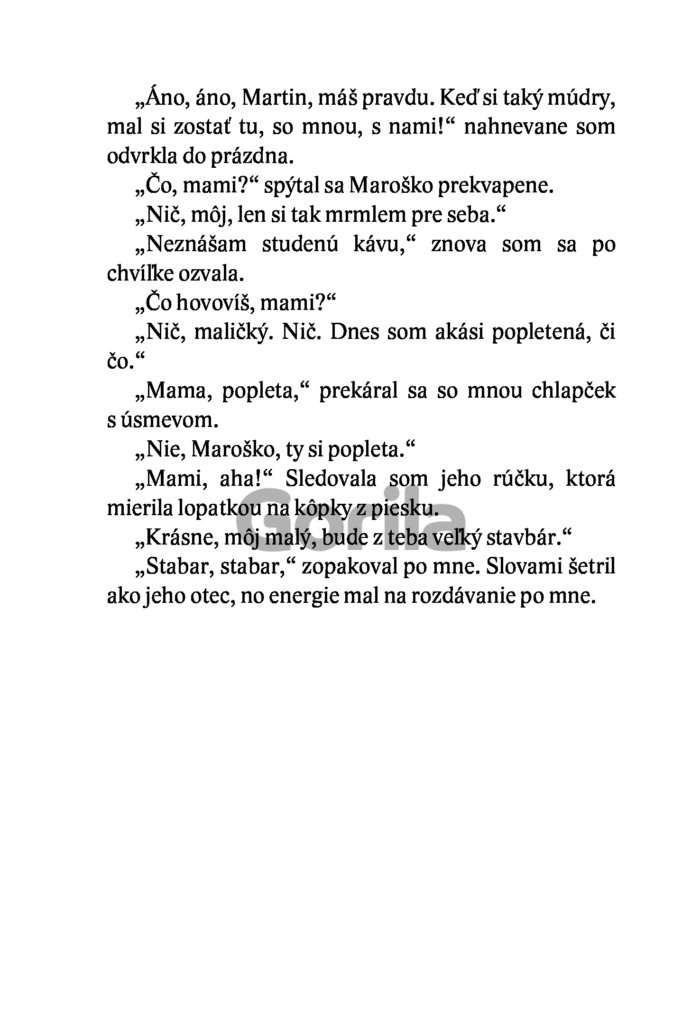 „Áno, áno, Martin, máš pravdu. Keď si taký múdry, mal si zostať tu, so mnou, s nami!“ nahnevane som odvrkla do prázdna.

„Čo, mami?“ spýtal sa Maroško prekvapene.

„Nič, môj, len si tak mrmlem pre seba.“

„Neznášam studenú kávu,“ znova som sa po chvíľke ozvala.

„Čo hovovíš, mami?“

„Nič, maličký. Nič. Dnes som akási popletená, či čo.“

„Mama, popleta,“ prekáral sa so mnou chlapček s úsmevom.

„Nie, Maroško, ty si popleta.“

„Mami, aha!“ Sledovala som jeho rúčku, ktorá mierila lopatkou na kôpky z piesku.

„Krásne, môj malý, bude z teba veľký stavbár.“

„Stabar, stabar,“ zopakoval po mne. Slovami šetril ako jeho otec, no energie mal na rozdávanie po mne.

Gorila